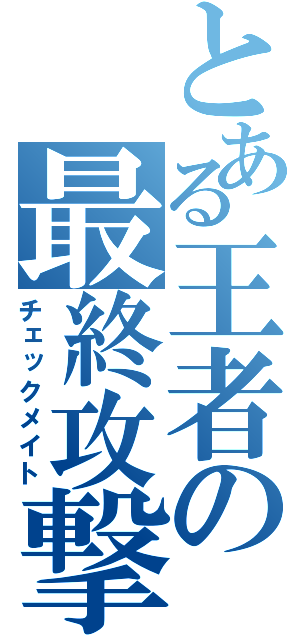 とある王者の最終攻撃
チェックメイト